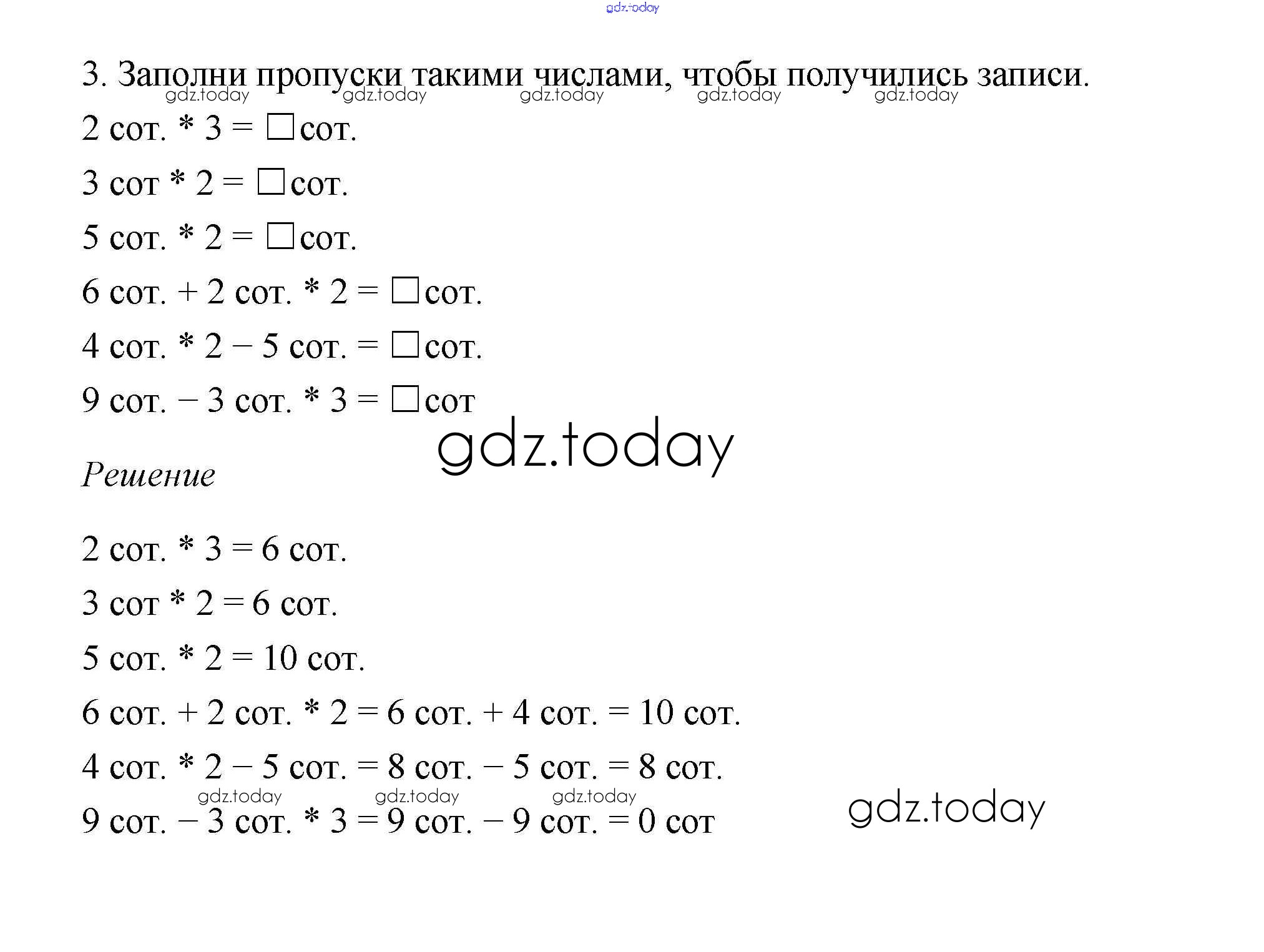 3. Заполни пропуски такими числами, чтобы получились записи.

2 сот. * 3 = ☐ сот.

3 сот * 2 = ☐ сот.

5 сот. * 2 = ☐ сот.

6 сот. + 2 сот. * 2 = ☐ сот.

4 сот. * 2 – 5 сот. = ☐ сот.

9 сот. – 3 сот. * 3 = ☐ сот

Решение

2 сот. * 3 = 6 сот.

3 сот * 2 = 6 сот.

5 сот. * 2 = 10 сот.

6 сот. + 2 сот. * 2 = 6 сот. + 4 сот. = 10 сот.

4 сот. * 2 – 5 сот. = 8 сот. – 5 сот. = 8 сот.

9 сот. – 3 сот. * 3 = 9 сот. – 9 сот. = 0 сот

gdz.today